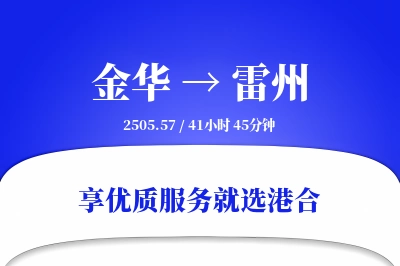 金华 → 雷州

2505.57 / 41小时 45分钟

享优质服务就选港合